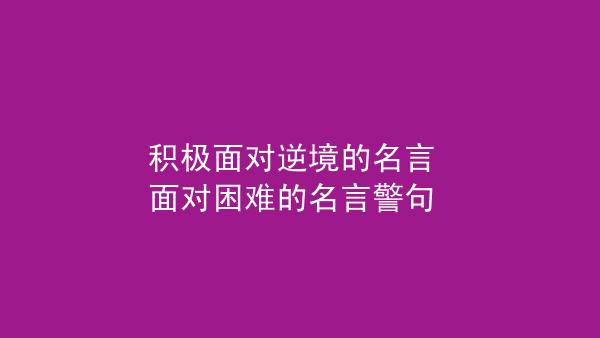 积极面对逆境的名言
面对困难的名言警句